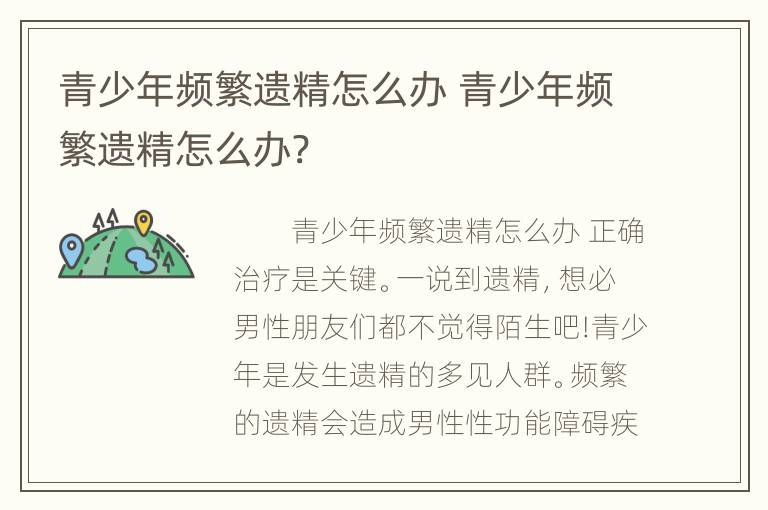 青少年频繁遗精怎么办 青少年频繁遗精怎么办?

青少年频繁遗精怎么办 正确治疗是关键。一说到遗精, 想必男性朋友们都不觉得陌生吧!青少年是发生遗精的多见人群。频繁的遗精会造成男性性功能障碍疾